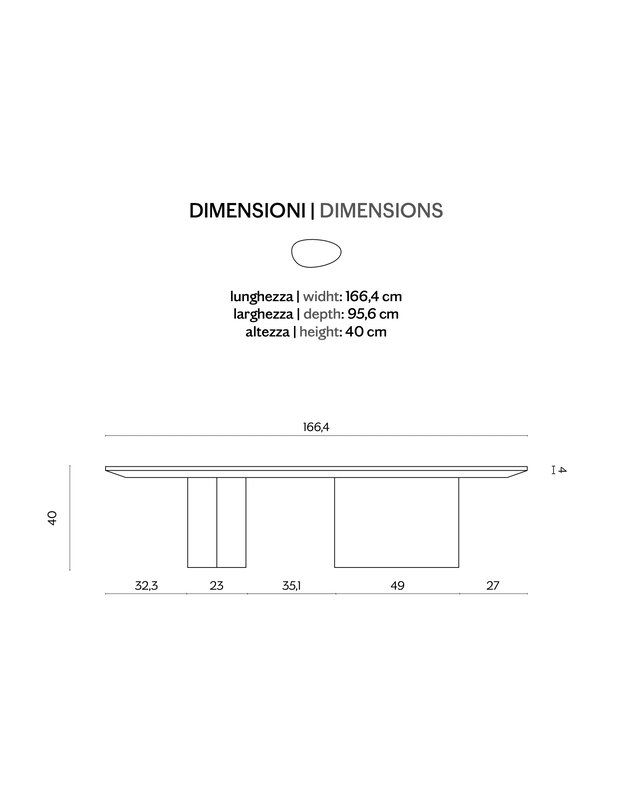 DIMENSIONI | DIMENSIONS

lunghezza | widht: 166,4 cm
larghezza | depth: 95,6 cm
altezza | height: 40 cm

166,4

4

40

32,3 23 35,1 49 27